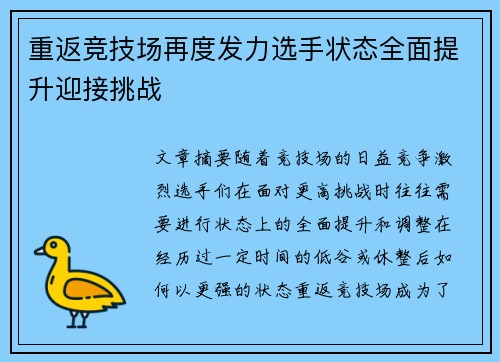 重返竞技场再度发力选手状态全面提升迎接挑战

文章摘要随着竞技场的日益竞争激烈选手们在面对更高挑战时往往需要进行状态上的全面提升和调整在经历过一定时间的低谷或休整后如何以更强的状态重返竞技场成为了